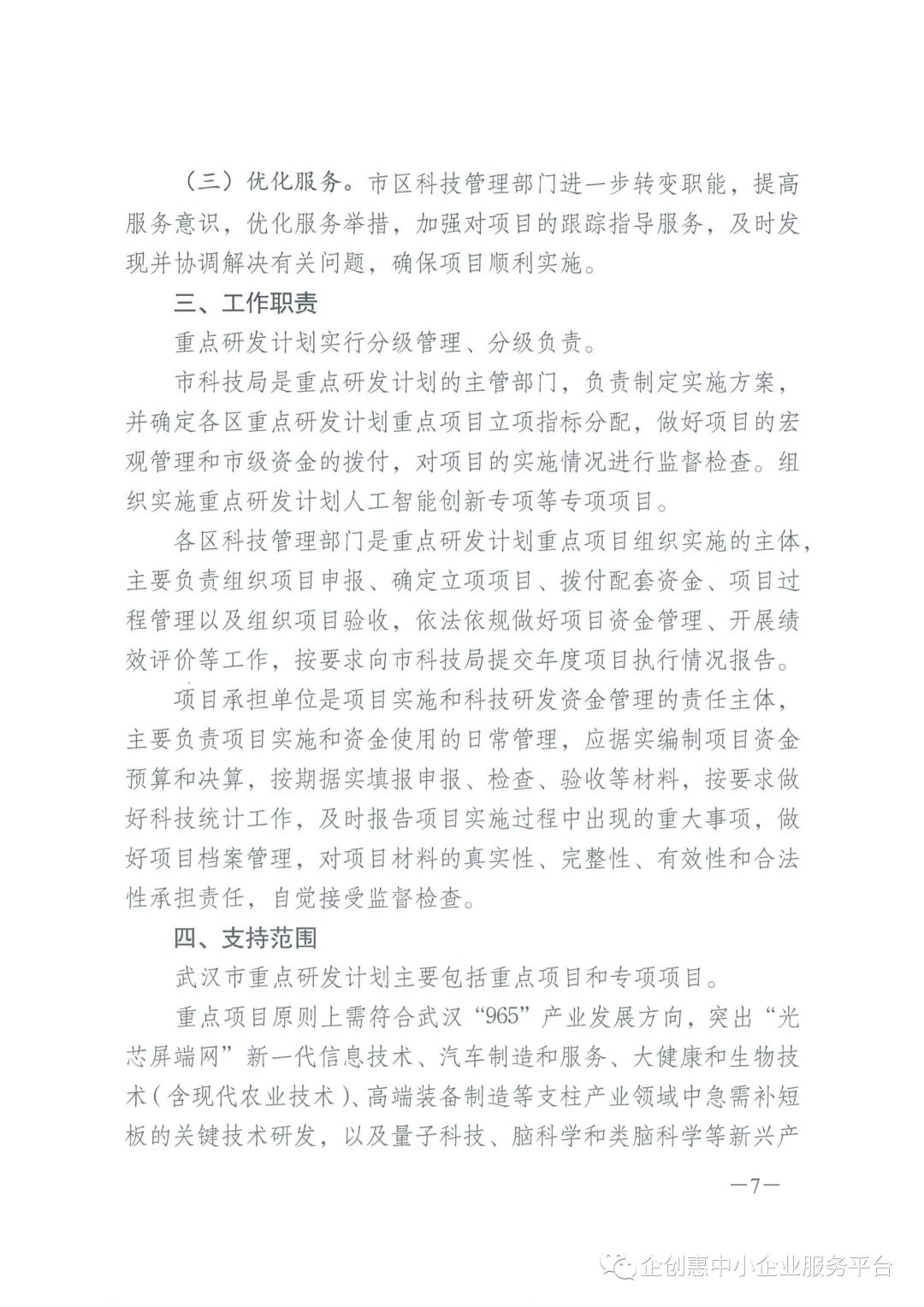 （三）优化服务。市区科技管理部门进一步转变职能，提高服务意识，优化服务举措，加强对项目的跟踪指导服务，及时发现并协调解决有关问题，确保项目顺利实施。

三、工作职责

重点研发计划实行分级管理、分级负责。

市科技局是重点研发计划的主管部门，负责制定实施方案，并确定各区重点研发计划重点项目立项指标分配，做好项目的宏观管理和市级资金的拨付，对项目的实施情况进行监督检查。组织实施重点研发计划人工智能创新专项等专项项目。

各区科技管理部门是重点研发计划重点项目组织实施的主体，主要负责组织项目申报、确定立项项目、拨付配套资金、项目过程管理以及组织项目验收，依法依规做好项目资金管理、开展绩效评价等工作，按要求向市科技局提交年度项目执行情况报告。

项目承担单位是项目实施和科技研发资金管理的责任主体，主要负责项目实施和资金使用的日常管理，应据实编制项目资金预算和决算，按期据实填报申报、检查、验收等材料，按要求做好科技统计工作，及时报告项目实施过程中出现的重大事项，做好项目档案管理，对项目材料的真实性、完整性、有效性和合法性承担责任，自觉接受监督检查。

四、支持范围

武汉市重点研发计划主要包括重点项目和专项项目。

重点项目原则上需符合武汉“965”产业发展方向，突出“光芯屏端网”新一代信息技术、汽车制造和服务、大健康和生物技术（含现代农业技术）、高端装备制造等支柱产业领域中急需补短板的关键技术研发，以及量子科技、脑科学和类脑科学等新兴产

—7—

企创惠中小企业服务平台